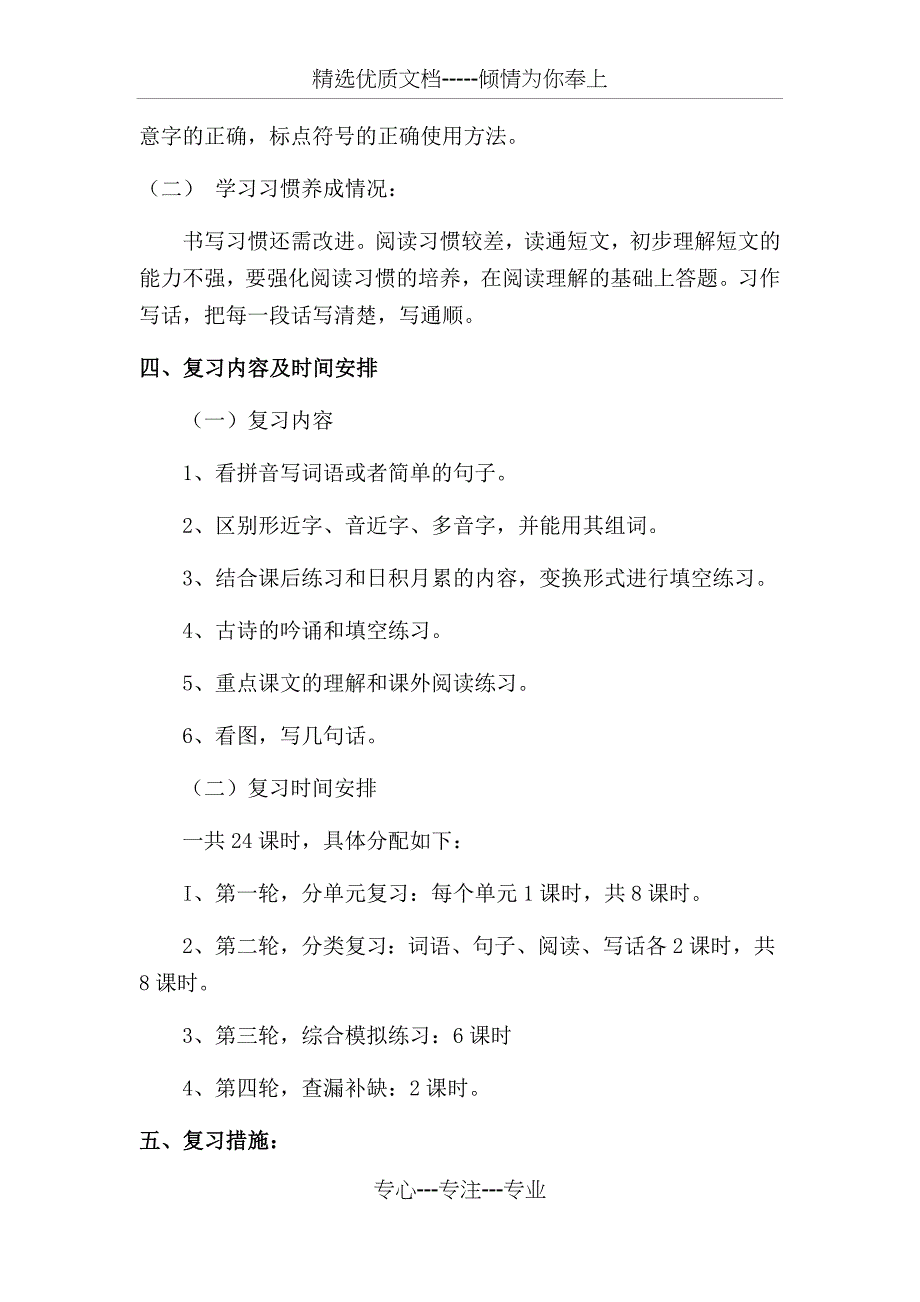 精选优质文档-----倾情为你奉上

意字的正确，标点符号的正确使用方法。

（二） 学习习惯养成情况：

书写习惯还需改进。阅读习惯较差，读通短文，初步理解短文的能力不强，要强化阅读习惯的培养，在阅读理解的基础上答题。习作写话，把每一段话写清楚，写通顺。

四、复习内容及时间安排

（一）复习内容

1、看拼音写词语或者简单的句子。

2、区别形近字、音近字、多音字，并能用其组词。

3、结合课后练习和日积月累的内容，变换形式进行填空练习。

4、古诗的吟诵和填空练习。

5、重点课文的理解和课外阅读练习。

6、看图，写几句话。

（二）复习时间安排

一共24课时，具体分配如下：

I、第一轮，分单元复习：每个单元1课时，共8课时。

2、第二轮，分类复习：词语、句子、阅读、写话各2课时，共8课时。

3、第三轮，综合模拟练习：6课时

4、第四轮，查漏补缺：2课时。

五、复习措施：

专心---专注---专业